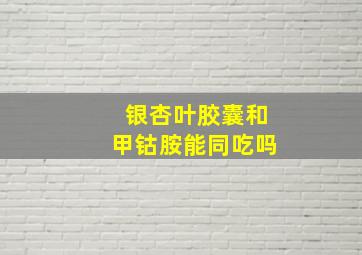 银杏叶胶囊和
甲钴胺能同吃吗